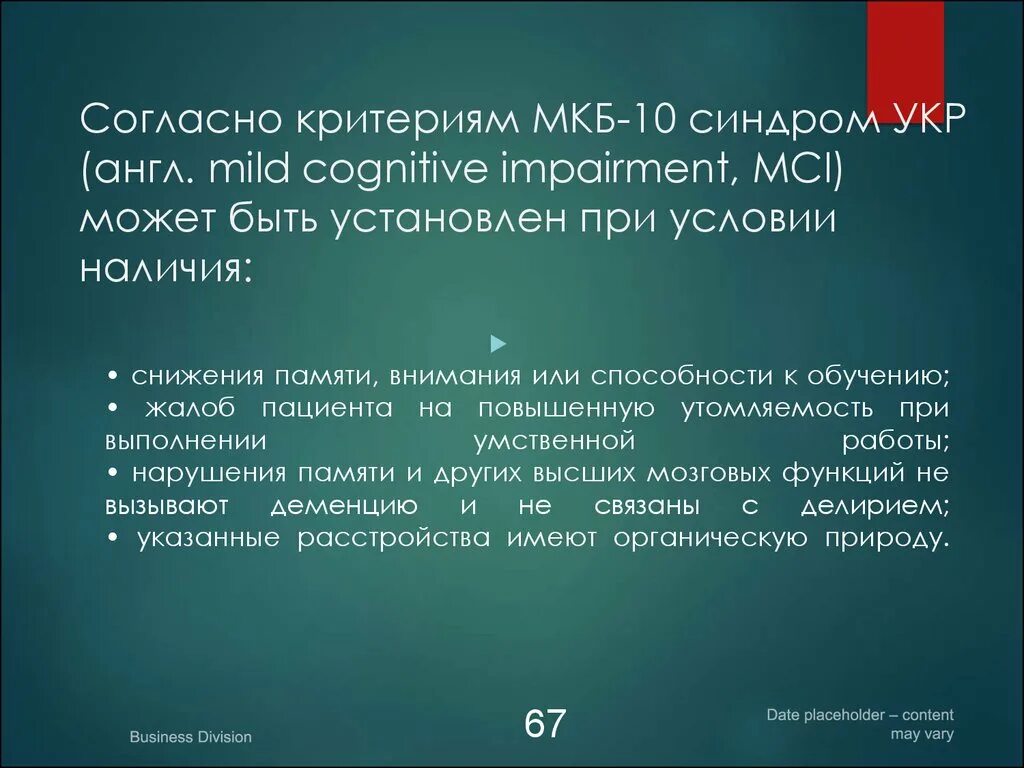 Согласно критериям МКБ-10 синдром УКР (англ. mild cognitive impairment, MCI) может быть установлен при условии наличия:

• снижения памяти, внимания или способности к обучению;
• жалоб пациента на повышенную утомляемость при выполнении умственной работы;
• нарушения памяти и других высших мозговых функций не вызывают деменцию и не связаны с делирием;
• указанные расстройства имеют органическую природу.

Business Division

67

Date placeholder – content may vary